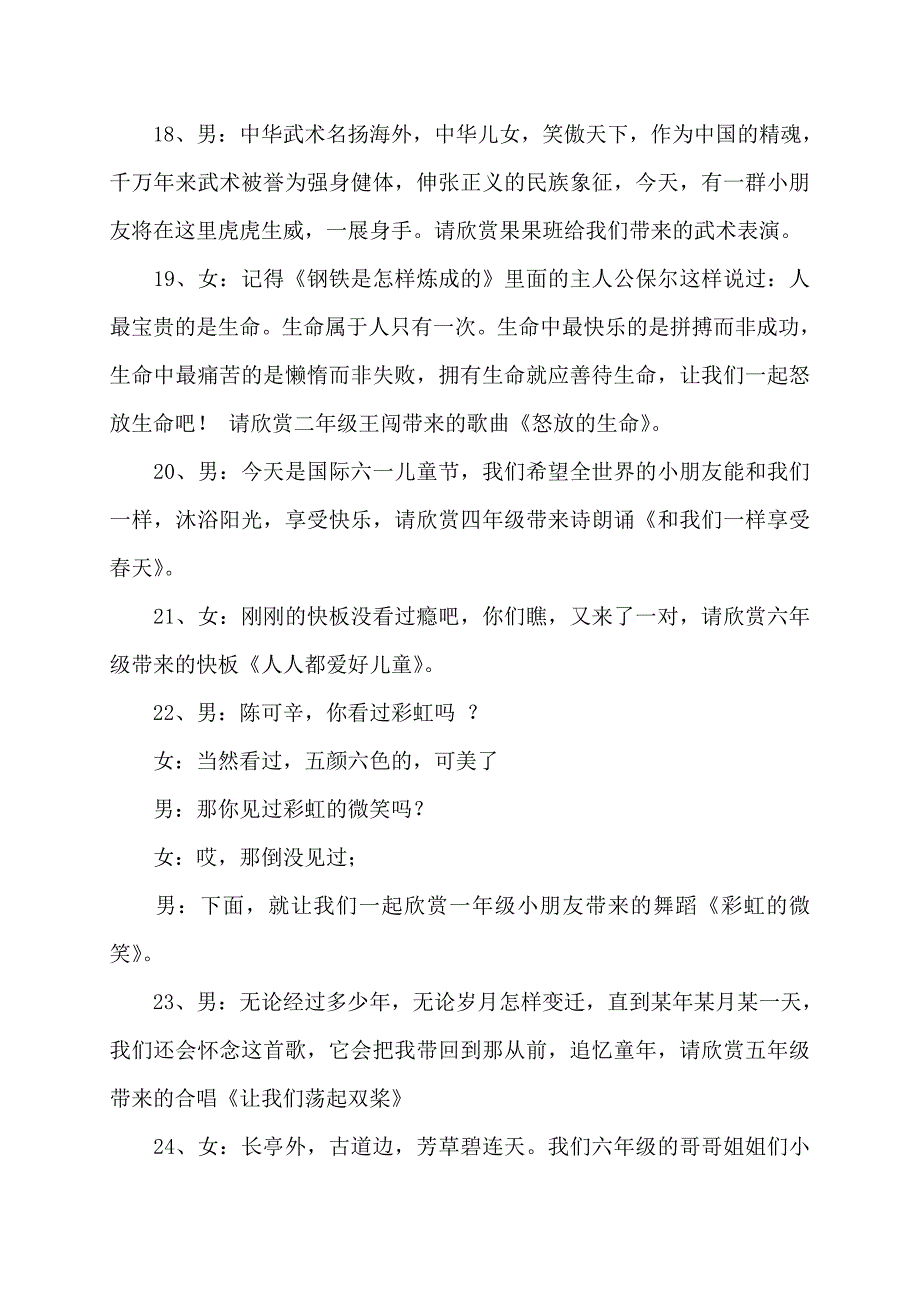 18、男：中华武术名扬海外，中华儿女，笑傲天下，作为中国的精魂，千万年来武术被誉为强身健体，伸张正义的民族象征，今天，有一群小朋友将在这里虎虎生威，一展身手。请欣赏果果班给我们带来的武术表演。

19、女：记得《钢铁是怎样炼成的》里面的主人公保尔这样说过：人最宝贵的是生命。生命属于人只有一次。生命中最快乐的是拼搏而非成功，生命中最痛苦的是懒惰而非失败，拥有生命就应善待生命，让我们一起怒放生命吧！ 请欣赏二年级王闯带来的歌曲《怒放的生命》。

20、男：今天是国际六一儿童节，我们希望全世界的小朋友能和我们一样，沐浴阳光，享受快乐，请欣赏四年级带来诗朗诵《和我们一样享受春天》。

21、女：刚刚的快板没看过瘾吧，你们瞧，又来了一对，请欣赏六年级带来的快板《人人都爱好儿童》。

22、男：陈可辛，你看过彩虹吗 ？

女：当然看过，五颜六色的，可美了

男：那你见过彩虹的微笑吗？

女：哎，那倒没见过；

男：下面，就让我们一起欣赏一年级小朋友带来的舞蹈《彩虹的微笑》。

23、男：无论经过多少年，无论岁月怎样变迁，直到某年某月某一天，我们还会怀念这首歌，它会把我带回到那从前，追忆童年，请欣赏五年级带来的合唱《让我们荡起双桨》

24、女：长亭外，古道边，芳草碧连天。我们六年级的哥哥姐姐们小